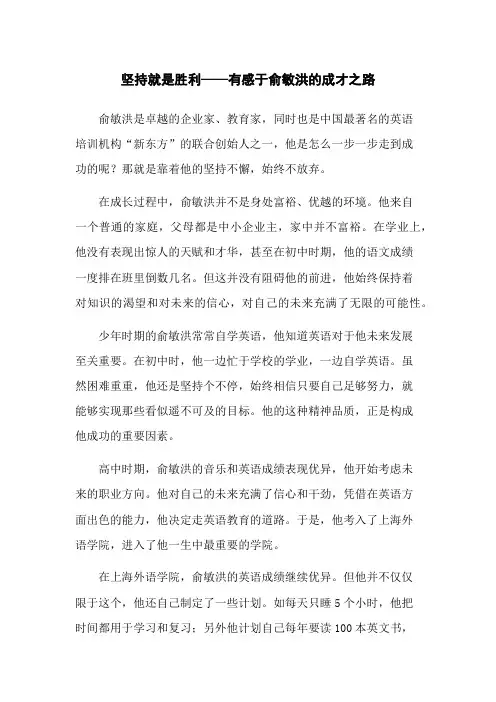 坚持就是胜利——有感于俞敏洪的成才之路

俞敏洪是卓越的企业家、教育家，同时也是中国最著名的英语培训机构“新东方”的联合创始人之一，他是怎么一步一步走到成功的呢？那就是靠着他的坚持不懈，始终不放弃。

在成长过程中，俞敏洪并不是身处富裕、优越的环境。他来自一个普通的家庭，父母都是中小企业主，家中并不富裕。在学业上，他没有表现出惊人的天赋和才华，甚至在初中时期，他的语文成绩一度排在班里倒数几名。但这并没有阻碍他的前进，他始终保持着对知识的渴望和对未来的信心，对自己的未来充满了无限的可能性。

少年时期的俞敏洪常常自学英语，他知道英语对于他未来发展至关重要。在初中时，他一边忙于学校的学业，一边自学英语。虽然困难重重，他还是坚持个不停，始终相信只要自己足够努力，就能够实现那些看似遥不可及的目标。他的这种精神品质，正是构成他成功的重要因素。

高中时期，俞敏洪的音乐和英语成绩表现优异，他开始考虑未来的职业方向。他对自己的未来充满了信心和干劲，凭借在英语方面出色的能力，他决定走英语教育的道路。于是，他考入了上海外语学院，进入了他一生中最重要的学院。

在上海外语学院，俞敏洪的英语成绩继续优异。但他并不仅仅限于这个，他还自己制定了一些计划。如每天只睡 5 个小时，他把时间都用于学习和复习；另外他计划自己每年要读 100 本英文书，